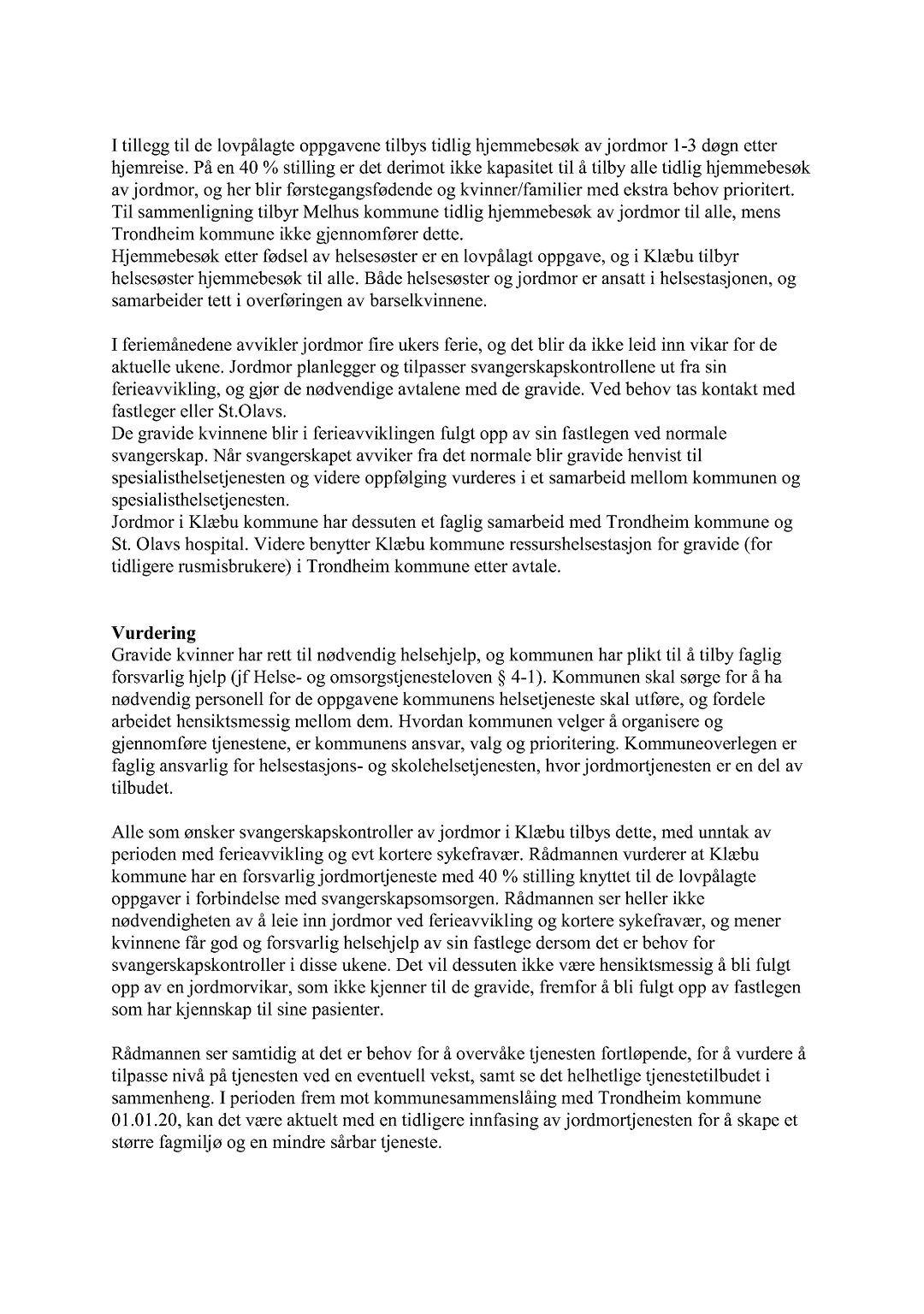 I tillegg til de lovpålagte oppgavene tilbys tidlig hjemmebesøk av jordmor 1-3 døgn etter hjemreise. På en 40 % stilling er det derimot ikke kapasitet til å tilby alle tidlig hjemmebesøk av jordmor, og her blir førstegangsfødende og kvinner/familier med ekstra behov prioritert. Til sammenligning tilbyr Melhus kommune tidlig hjemmebesøk av jordmor til alle, mens Trondheim kommune ikke gjennomfører dette.
Hjemmebesøk etter fødsel av helsesøster er en lovpålagt oppgave, og i Klæbu tilbyr helsesøster hjemmebesøk til alle. Både helsesøster og jordmor er ansatt i helsestasjonen, og samarbeider tett i overføringen av barselkvinnene.

I feriemånedene avvikler jordmor fire ukers ferie, og det blir da ikke leid inn vikar for de aktuelle ukene. Jordmor planlegger og tilpasser svangerskapskontrollene ut fra sin ferieavvikling, og gjør de nødvendige avtalene med de gravide. Ved behov tas kontakt med fastleger eller St.Olavs.
De gravide kvinnene blir i ferieavviklingen fulgt opp av sin fastlegen ved normale svangerskap. Når svangerskapet avviker fra det normale blir gravide henvist til spesialisthelsetjenesten og videre oppfølging vurderes i et samarbeid mellom kommunen og spesialisthelsetjenesten.
Jordmor i Klæbu kommune har dessuten et faglig samarbeid med Trondheim kommune og St. Olavs hospital. Videre benytter Klæbu kommune ressurshelsestasjon for gravide (for tidligere rusmisbrukere) i Trondheim kommune etter avtale.

Vurdering
Gravide kvinner har rett til nødvendig helsehjelp, og kommunen har plikt til å tilby faglig forsvarlig hjelp (jf Helse- og omsorgstjenesteloven § 4-1). Kommunen skal sørge for å ha nødvendig personell for de oppgavene kommunens helsetjeneste skal utføre, og fordele arbeidet hensiktsmessig mellom dem. Hvordan kommunen velger å organisere og gjennomføre tjenestene, er kommunens ansvar, valg og prioritering. Kommuneoverlegen er faglig ansvarlig for helsestasjons- og skolehelsetjenesten, hvor jordmortjenesten er en del av tilbudet.

Alle som ønsker svangerskapskontroller av jordmor i Klæbu tilbys dette, med unntak av perioden med ferieavvikling og evt kortere sykefravær. Rådmannen vurderer at Klæbu kommune har en forsvarlig jordmortjeneste med 40 % stilling knyttet til de lovpålagte oppgaver i forbindelse med svangerskapsomsorgen. Rådmannen ser heller ikke nødvendigheten av å leie inn jordmor ved ferieavvikling og kortere sykefravær, og mener kvinnene får god og forsvarlig helsehjelp av sin fastlege dersom det er behov for svangerskapskontroller i disse ukene. Det vil dessuten ikke være hensiktsmessig å bli fulgt opp av en jordmorvikar, som ikke kjenner til de gravide, fremfor å bli fulgt opp av fastlegen som har kjennskap til sine pasienter.

Rådmannen ser samtidig at det er behov for å overvåke tjenesten fortløpende, for å vurdere å tilpasse nivå på tjenesten ved en eventuell vekst, samt se det helhetlige tjenestetilbudet i sammenheng. I perioden frem mot kommunesammenslåing med Trondheim kommune 01.01.20, kan det være aktuelt med en tidligere innfasing av jordmortjenesten for å skape et større fagmiljø og en mindre sårbar tjeneste.